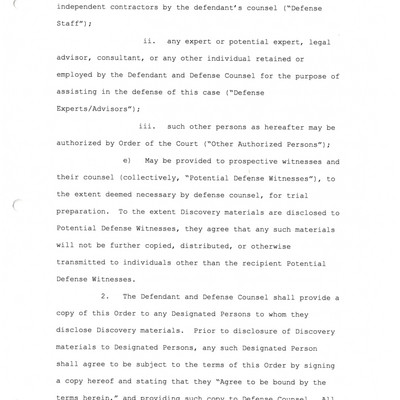 independent contractors by the defendant's counsel ("Defense Staff");

ii. any expert or potential expert, legal advisor, consultant, or any other individual retained or employed by the Defendant and Defense Counsel for the purpose of assisting in the defense of this case ("Defense Experts/Advisors");

iii. such other persons as hereafter may be authorized by Order of the Court ("Other Authorized Persons");

e) May be provided to prospective witnesses and their counsel (collectively, "Potential Defense Witnesses"), to the extent deemed necessary by defense counsel, for trial preparation. To the extent Discovery materials are disclosed to Potential Defense Witnesses, they agree that any such materials will not be further copied, distributed, or otherwise transmitted to individuals other than the recipient Potential Defense Witnesses.

2. The Defendant and Defense Counsel shall provide a copy of this Order to any Designated Persons to whom they disclose Discovery materials. Prior to disclosure of Discovery materials to Designated Persons, any such Designated Person shall agree to be subject to the terms of this Order by signing a copy hereof and stating that they "Agree to be bound by the terms herein," and providing such copy to Defense Counsel. All